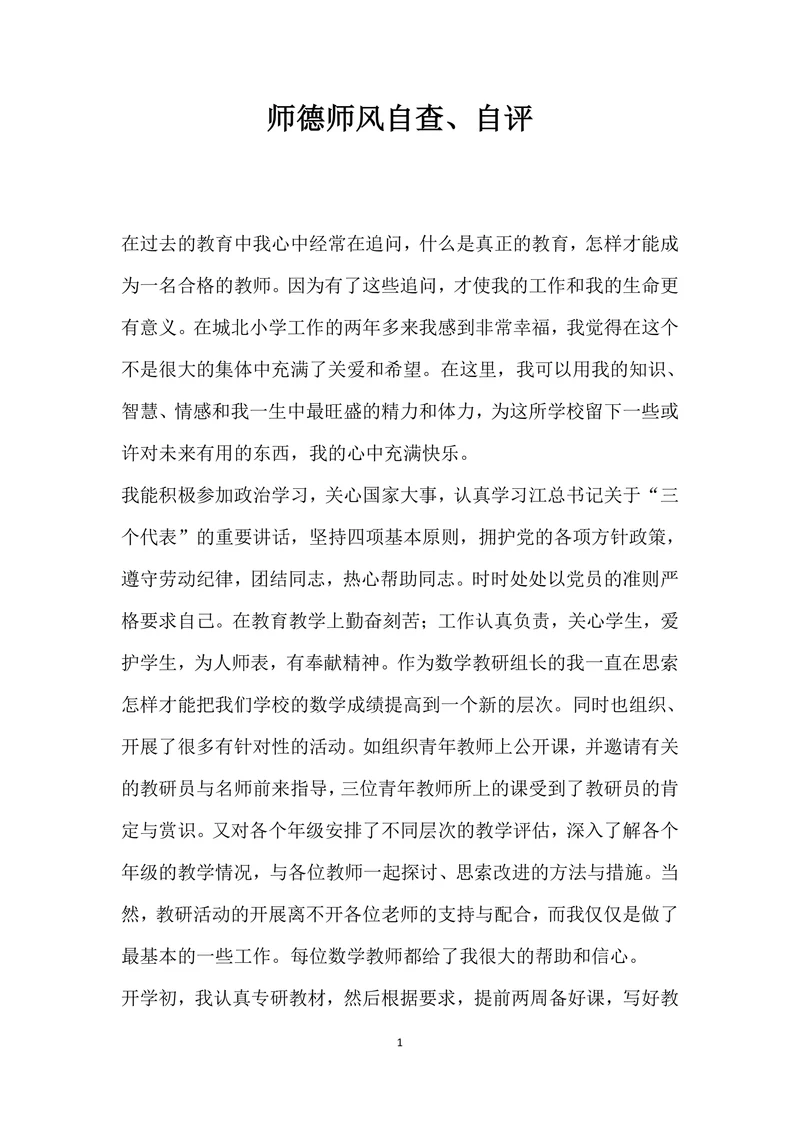 师德师风自查、自评

在过去的教育中我心中经常在追问，什么是真正的教育，怎样才能成为一名合格的教师。因为有了这些追问，才使我的工作和我的生命更有意义。在城北小学工作的两年多来我感到非常幸福，我觉得在这个不是很大的集体中充满了关爱和希望。在这里，我可以用我的知识、智慧、情感和我一生中最旺盛的精力和体力，为这所学校留下一些或许对未来有用的东西，我的心中充满快乐。

我能积极参加政治学习，关心国家大事，认真学习江总书记关于“三个代表”的重要讲话，坚持四项基本原则，拥护党的各项方针政策，遵守劳动纪律，团结同志，热心帮助同志。时时处处以党员的准则严格要求自己。在教育教学上勤奋刻苦；工作认真负责，关心学生，爱护学生，为人师表，有奉献精神。作为数学教研组长的我一直在思索怎样才能把我们学校的数学成绩提高到一个新的层次。同时也组织、开展了很多有针对性的活动。如组织青年教师上公开课，并邀请有关的教研员与名师前来指导，三位青年教师所上的课受到了教研员的肯定与赏识。又对各个年级安排了不同层次的教学评估，深入了解各个年级的教学情况，与各位教师一起探讨、思索改进的方法与措施。当然，教研活动的开展离不开各位老师的支持与配合，而我仅仅是做了最基本的一些工作。每位数学教师都给了我很大的帮助和信心。

开学初，我认真专研教材，然后根据要求，提前两周备好课，写好教

1